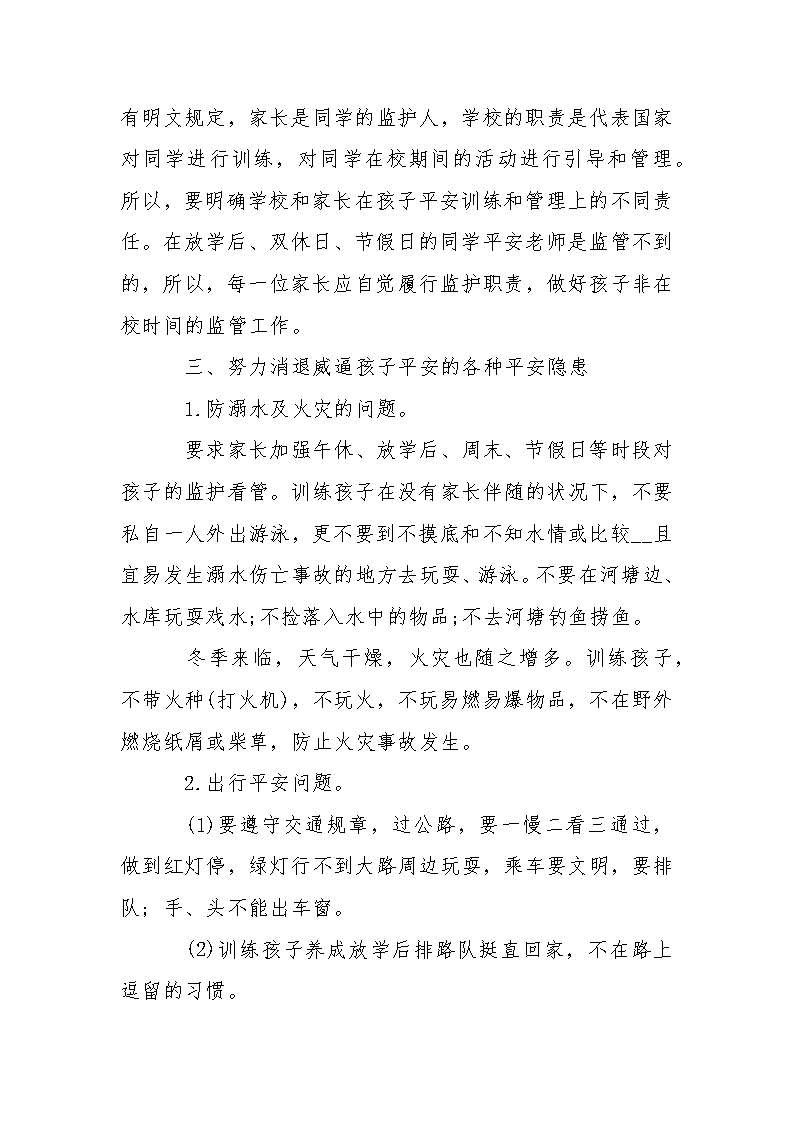 有明文规定，家长是同学的监护人，学校的职责是代表国家对同学进行训练，对同学在校期间的活动进行引导和管理。所以，要明确学校和家长在孩子平安训练和管理上的不同责任。在放学后、双休日、节假日的同学平安老师是监管不到的，所以，每一位家长应自觉履行监护职责，做好孩子非在校时间的监管工作。

三、努力消退威逼孩子平安的各种平安隐患

1.防溺水及火灾的问题。

要求家长加强午休、放学后、周末、节假日等时段对孩子的监护看管。训练孩子在没有家长伴随的状况下，不要私自一人外出游泳，更不要到不摸底和不知水情或比较__且宜易发生溺水伤亡事故的地方去玩耍、游泳。不要在河塘边、水库玩耍戏水;不捡落入水中的物品;不去河塘钓鱼捞鱼。

冬季来临，天气干燥，火灾也随之增多。训练孩子，不带火种(打火机)，不玩火，不玩易燃易爆物品，不在野外燃烧纸屑或柴草，防止火灾事故发生。

2.出行平安问题。

(1)要遵守交通规章，过公路，要一慢二看三通过，做到红灯停，绿灯行不到大路周边玩耍，乘车要文明，要排队；手、头不能出车窗。

(2)训练孩子养成放学后排路队挺直回家，不在路上逗留的习惯。